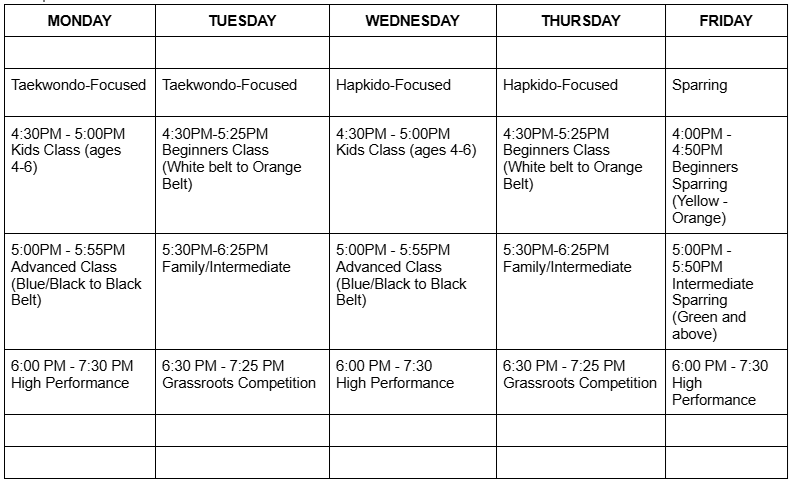 | MONDAY | TUESDAY | WEDNESDAY | THURSDAY | FRIDAY |
|---|---|---|---|---|
| | | | | |
| Taekwondo-Focused | Taekwondo-Focused | Hapkido-Focused | Hapkido-Focused | Sparring |
| 4:30PM - 5:00PM Kids Class (ages 4-6) | 4:30PM-5:25PM Beginners Class (White belt to Orange Belt) | 4:30PM - 5:00PM Kids Class (ages 4-6) | 4:30PM-5:25PM Beginners Class (White belt to Orange Belt) | 4:00PM - 4:50PM Beginners Sparring (Yellow - Orange) |
| 5:00PM - 5:55PM Advanced Class (Blue/Black to Black Belt) | 5:30PM-6:25PM Family/Intermediate | 5:00PM - 5:55PM Advanced Class (Blue/Black to Black Belt) | 5:30PM-6:25PM Family/Intermediate | 5:00PM - 5:50PM Intermediate Sparring (Green and above) |
| 6:00 PM - 7:30 PM High Performance | 6:30 PM - 7:25 PM Grassroots Competition | 6:00 PM - 7:30 High Performance | 6:30 PM - 7:25 PM Grassroots Competition | 6:00 PM - 7:30 High Performance |
| | | | | |
| | | | | |